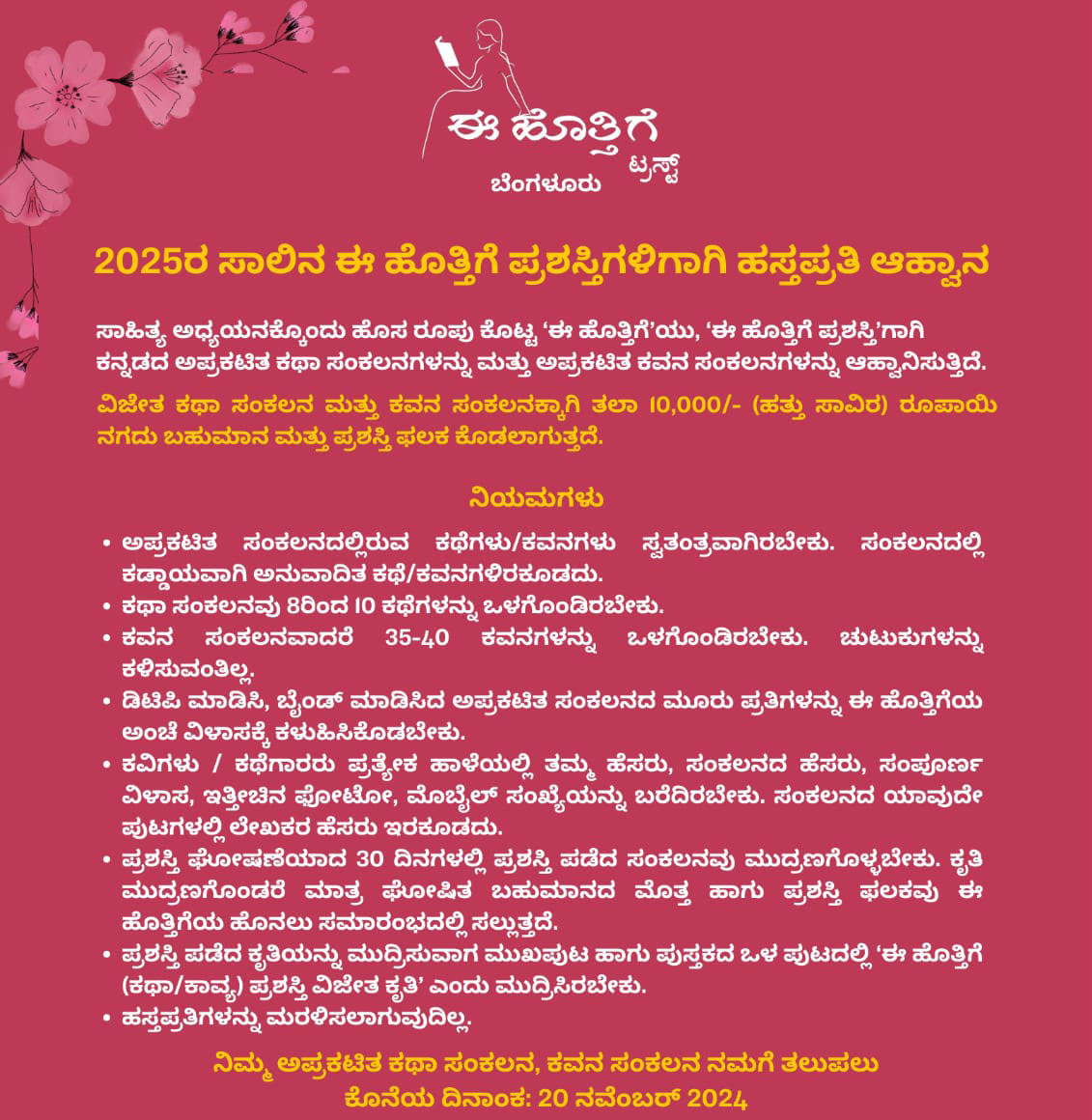 ಈ ಹೊತ್ತಿಗೆ ಟ್ರಸ್ಟ್
ಬೆಂಗಳೂರು

2025ರ ಸಾಲಿನ ಈ ಹೊತ್ತಿಗೆ ಪ್ರಶಸ್ತಿಗಳಿಗಾಗಿ ಹಸ್ತಪ್ರತಿ ಆಹ್ವಾನ

ಸಾಹಿತ್ಯ ಅಧ್ಯಯನಕ್ಕೊಂದು ಹೊಸ ರೂಪು ಕೊಟ್ಟ 'ಈ ಹೊತ್ತಿಗೆ'ಯು, 'ಈ ಹೊತ್ತಿಗೆ ಪ್ರಶಸ್ತಿ'ಗಾಗಿ ಕನ್ನಡದ ಅಪ್ರಕಟಿತ ಕಥಾ ಸಂಕಲನಗಳನ್ನು ಮತ್ತು ಅಪ್ರಕಟಿತ ಕವನ ಸಂಕಲನಗಳನ್ನು ಆಹ್ವಾನಿಸುತ್ತಿದೆ.

ವಿಜೇತ ಕಥಾ ಸಂಕಲನ ಮತ್ತು ಕವನ ಸಂಕಲನಕ್ಕಾಗಿ ತಲಾ 10,000/- (ಹತ್ತು ಸಾವಿರ) ರೂಪಾಯಿ ನಗದು ಬಹುಮಾನ ಮತ್ತು ಪ್ರಶಸ್ತಿ ಫಲಕ ಕೊಡಲಾಗುತ್ತದೆ.

ನಿಯಮಗಳು

• ಅಪ್ರಕಟಿತ ಸಂಕಲನದಲ್ಲಿರುವ ಕಥೆಗಳು/ಕವನಗಳು ಸ್ವತಂತ್ರವಾಗಿರಬೇಕು. ಸಂಕಲನದಲ್ಲಿ ಕಡ್ಡಾಯವಾಗಿ ಅನುವಾದಿತ ಕಥೆ/ಕವನಗಳಿರಕೂಡದು.
• ಕಥಾ ಸಂಕಲನವು 8ರಿಂದ 10 ಕಥೆಗಳನ್ನು ಒಳಗೊಂಡಿರಬೇಕು.
• ಕವನ ಸಂಕಲನವಾದರೆ 35-40 ಕವನಗಳನ್ನು ಒಳಗೊಂಡಿರಬೇಕು. ಚುಟುಕುಗಳನ್ನು ಕಳಿಸುವಂತಿಲ್ಲ.
• ಡಿಟಿಪಿ ಮಾಡಿಸಿ, ಬೈಂಡ್ ಮಾಡಿಸಿದ ಅಪ್ರಕಟಿತ ಸಂಕಲನದ ಮೂರು ಪ್ರತಿಗಳನ್ನು ಈ ಹೊತ್ತಿಗೆಯ ಅಂಚೆ ವಿಳಾಸಕ್ಕೆ ಕಳುಹಿಸಿಕೊಡಬೇಕು.
• ಕವಿಗಳು / ಕಥೆಗಾರರು ಪ್ರತ್ಯೇಕ ಹಾಳೆಯಲ್ಲಿ ತಮ್ಮ ಹೆಸರು, ಸಂಕಲನದ ಹೆಸರು, ಸಂಪೂರ್ಣ ವಿಳಾಸ, ಇತ್ತೀಚಿನ ಫೋಟೋ, ಮೊಬೈಲ್ ಸಂಖ್ಯೆಯನ್ನು ಬರೆದಿರಬೇಕು. ಸಂಕಲನದ ಯಾವುದೇ ಪುಟಗಳಲ್ಲಿ ಲೇಖಕರ ಹೆಸರು ಇರಕೂಡದು.
• ಪ್ರಶಸ್ತಿ ಘೋಷಣೆಯಾದ 30 ದಿನಗಳಲ್ಲಿ ಪ್ರಶಸ್ತಿ ಪಡೆದ ಸಂಕಲನವು ಮುದ್ರಣಗೊಳ್ಳಬೇಕು. ಕೃತಿ ಮುದ್ರಣಗೊಂಡರೆ ಮಾತ್ರ ಘೋಷಿತ ಬಹುಮಾನದ ಮೊತ್ತ ಹಾಗು ಪ್ರಶಸ್ತಿ ಫಲಕವು ಈ ಹೊತ್ತಿಗೆಯ ಹೊನಲು ಸಮಾರಂಭದಲ್ಲಿ ಸಲ್ಲುತ್ತದೆ.
• ಪ್ರಶಸ್ತಿ ಪಡೆದ ಕೃತಿಯನ್ನು ಮುದ್ರಿಸುವಾಗ ಮುಖಪುಟ ಹಾಗು ಪುಸ್ತಕದ ಒಳ ಪುಟದಲ್ಲಿ 'ಈ ಹೊತ್ತಿಗೆ (ಕಥಾ/ಕಾವ್ಯ) ಪ್ರಶಸ್ತಿ ವಿಜೇತ ಕೃತಿ' ಎಂದು ಮುದ್ರಿಸಿರಬೇಕು.
• ಹಸ್ತಪ್ರತಿಗಳನ್ನು ಮರಳಿಸಲಾಗುವುದಿಲ್ಲ.

ನಿಮ್ಮ ಅಪ್ರಕಟಿತ ಕಥಾ ಸಂಕಲನ, ಕವನ ಸಂಕಲನ ನಮಗೆ ತಲುಪಲು
ಕೊನೆಯ ದಿನಾಂಕ: 20 ನವೆಂಬರ್ 2024